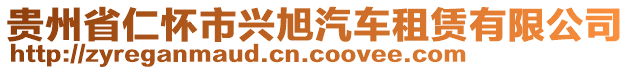 贵州省仁怀市兴旭汽车租赁有限公司
http://zyreganmaud.cn.coovee.com